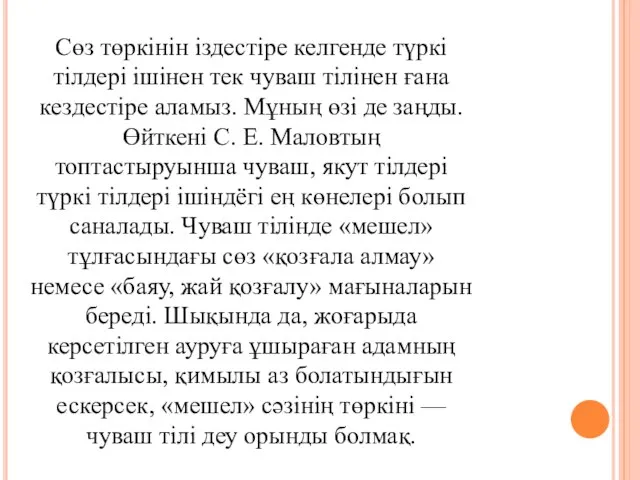 Сөз төркінін іздестіре келгенде түркі тілдері ішінен тек чуваш тілінен ғана кездестіре аламыз. Мұның өзі де заңды. Өйткені С. Е. Маловтың топтастыруынша чуваш, якут тілдері түркі тілдері ішіндёгі ең көнелері болып саналады. Чуваш тілінде «мешел» тұлғасындағы сөз «қозғала алмау» немесе «баяу, жай қозғалу» мағыналарын береді. Шықында да, жоғарыда керсетілген ауруға ұшыраған адамның қозғалысы, қимылы аз болатындығын ескерсек, «мешел» сөзінің төркіні — чуваш тілі деу орынды болмақ.